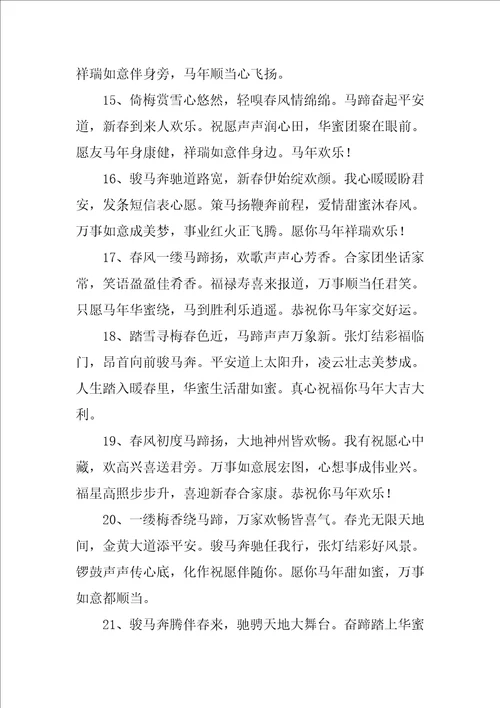 祥瑞如意伴身旁，马年顺当心飞扬。

15、倚梅赏雪心悠然，轻嗅春风情绵绵。马蹄奋起平安道，新春到来人欢乐。祝愿声声润心田，华蜜团聚在眼前。愿友马年身康健，祥瑞如意伴身边。马年欢乐！

16、骏马奔驰道路宽，新春伊始绽欢颜。我心暖暖盼君安，发条短信表心愿。策马扬鞭奔前程，爱情甜蜜沐春风。万事如意成美梦，事业红火正飞腾。愿你马年祥瑞欢乐！

17、春风一缕马蹄扬，欢歌声声心芳香。合家团坐话家常，笑语盈盈佳肴香。福禄寿喜来报道，万事顺当任君笑。只愿马年华蜜绕，马到胜利乐逍遥。恭祝你马年家交好运。

18、踏雪寻梅春色近，马蹄声声万象新。张灯结彩福临门，昂首向前骏马奔。平安道上太阳升，凌云壮志美梦成。人生踏入暖春里，华蜜生活甜如蜜。真心祝福你马年大吉大利。

19、春风初度马蹄扬，大地神州皆欢畅。我有祝愿心中藏，欢高兴喜送君旁。万事如意展宏图，心想事成伟业兴。福星高照步步升，喜迎新春合家康。恭祝你马年欢乐！

20、一缕梅香绕马蹄，万家欢畅皆喜气。春光无限天地间，金黄大道添平安。骏马奔驰任我行，张灯结彩好风景。锣鼓声声传心底，化作祝愿伴随你。愿你马年甜如蜜，万事如意都顺当。

21、骏马奔腾伴春来，驰骋天地大舞台。奋蹄踏上华蜜